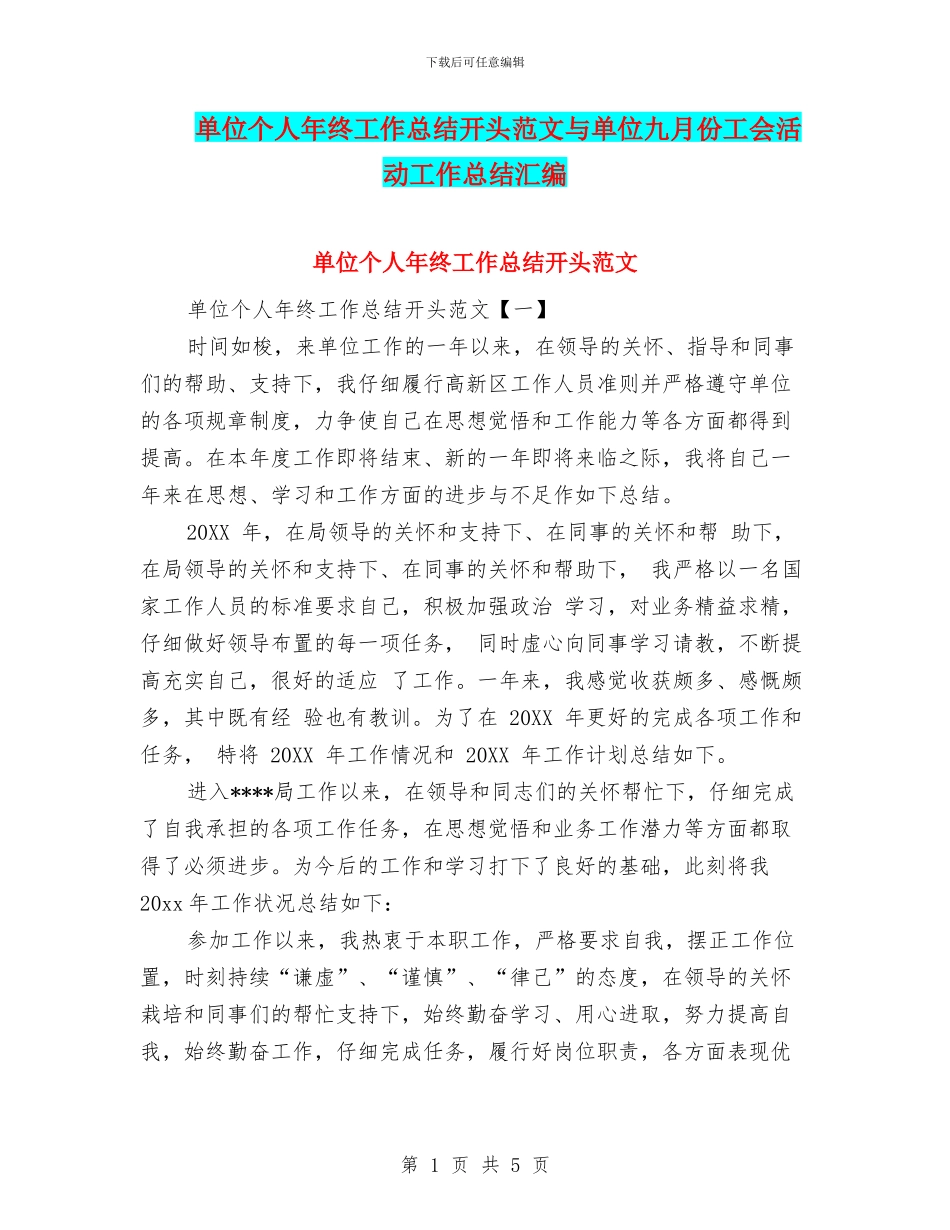 下载后可任意编辑

单位个人年终工作总结开头范文与单位九月份工会活动工作总结汇编

单位个人年终工作总结开头范文

单位个人年终工作总结开头范文【一】

时间如梭，来单位工作的一年以来，在领导的关怀、指导和同事们的帮助、支持下，我仔细履行高新区工作人员准则并严格遵守单位的各项规章制度，力争使自己在思想觉悟和工作能力等各方面都得到提高。在本年度工作即将结束、新的一年即将来临之际，我将自己一年来在思想、学习和工作方面的进步与不足作如下总结。

20XX 年，在局领导的关怀和支持下、在同事的关怀和帮 助下，在局领导的关怀和支持下、在同事的关怀和帮助下， 我严格以一名国家工作人员的标准要求自己，积极加强政治 学习，对业务精益求精，仔细做好领导布置的每一项任务， 同时虚心向同事学习请教，不断提高充实自己，很好的适应 了工作。一年来，我感觉收获颇多、感慨颇多，其中既有经 验也有教训。为了在 20XX 年更好的完成各项工作和任务， 特将 20XX 年工作情况和 20XX 年工作计划总结如下。

进入****局工作以来，在领导和同志们的关怀帮忙下，仔细完成了自我承担的各项工作任务，在思想觉悟和业务工作潜力等方面都取得了必须进步。为今后的工作和学习打下了良好的基础，此刻将我 20xx 年工作状况总结如下：

参加工作以来，我热衷于本职工作，严格要求自我，摆正工作位置，时刻持续“谦虚”、“谨慎”、“律己”的态度，在领导的关怀栽培和同事们的帮忙支持下，始终勤奋学习、用心进取，努力提高自我，始终勤奋工作，仔细完成任务，履行好岗位职责，各方面表现优

第 1 页 共 5 页